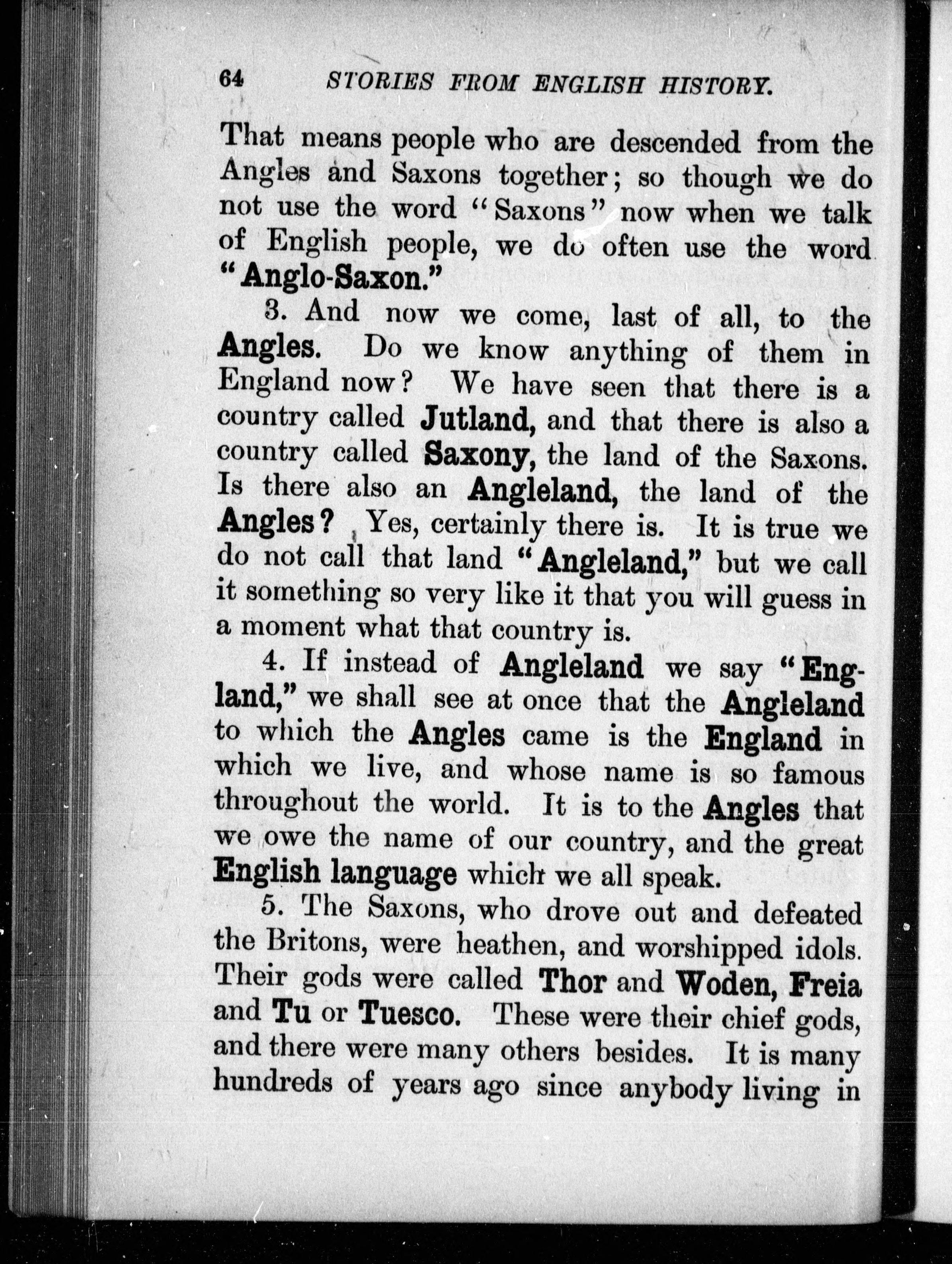 64 STORIES FROM ENGLISH HISTORY.

That means people who are descended from the Angles and Saxons together; so though we do not use the word "Saxons" now when we talk of English people, we do often use the word "Anglo-Saxon."

3. And now we come, last of all, to the Angles. Do we know anything of them in England now? We have seen that there is a country called Jutland, and that there is also a country called Saxony, the land of the Saxons. Is there also an Angleland, the land of the Angles? Yes, certainly there is. It is true we do not call that land "Angleland," but we call it something so very like it that you will guess in a moment what that country is.

4. If instead of Angleland we say "England," we shall see at once that the Angleland to which the Angles came is the England in which we live, and whose name is so famous throughout the world. It is to the Angles that we owe the name of our country, and the great English language which we all speak.

5. The Saxons, who drove out and defeated the Britons, were heathen, and worshipped idols. Their gods were called Thor and Woden, Freia and Tu or Tuesco. These were their chief gods, and there were many others besides. It is many hundreds of years ago since anybody living in